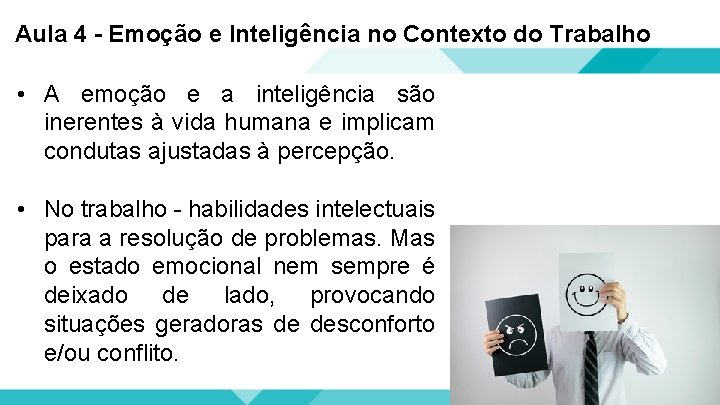 Aula 4 - Emoção e Inteligência no Contexto do Trabalho

• A emoção e a inteligência são inerentes à vida humana e implicam condutas ajustadas à percepção.

• No trabalho - habilidades intelectuais para a resolução de problemas. Mas o estado emocional nem sempre é deixado de lado, provocando situações geradoras de desconforto e/ou conflito.